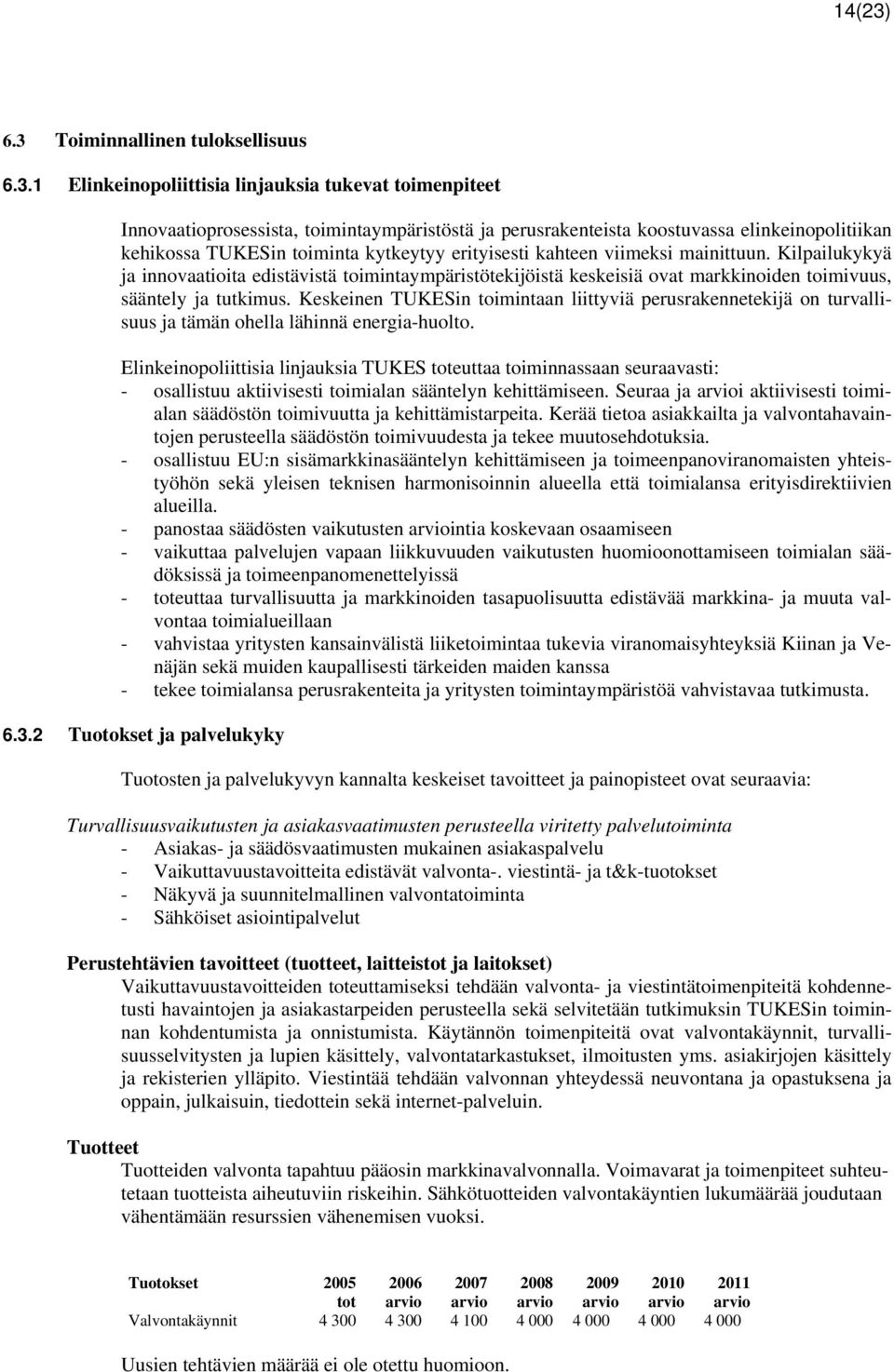 14(23)

6.3 Toiminnallinen tuloksellisuus

6.3.1 Elinkeinopoliittisia linjauksia tukevat toimenpiteet

Innovaatioprosessista, toimintaympäristöstä ja perusrakenteista koostuvassa elinkeinopolitiikan kehikossa TUKESin toiminta kytkeytyy erityisesti kahteen viimeksi mainittuun. Kilpailukykyä ja innovaatioita edistävistä toimintaympäristötekijöistä keskeisiä ovat markkinoiden toimivuus, sääntely ja tutkimus. Keskeinen TUKESin toimintaan liittyviä perusrakennetekijä on turvallisuus ja tämän ohella lähinnä energia-huolto.

Elinkeinopoliittisia linjauksia TUKES toteuttaa toiminnassaan seuraavasti:
- osallistuu aktiivisesti toimialan sääntelyn kehittämiseen. Seuraa ja arvioi aktiivisesti toimialan säädöstön toimivuutta ja kehittämistarpeita. Kerää tietoa asiakkailta ja valvontahavaintojen perusteella säädöstön toimivuudesta ja tekee muutosehdotuksia.
- osallistuu EU:n sisämarkkinasääntelyn kehittämiseen ja toimeenpanoviranomaisten yhteistyöhön sekä yleisen teknisen harmonisoinnin alueella että toimialansa erityisdirektiivien alueilla.
- panostaa säädösten vaikutusten arviointia koskevaan osaamiseen
- vaikuttaa palvelujen vapaan liikkuvuuden vaikutusten huomioonottamiseen toimialan säädöksissä ja toimeenpanomenettelyissä
- toteuttaa turvallisuutta ja markkinoiden tasapuolisuutta edistävää markkina- ja muuta valvontaa toimialueillaan
- vahvistaa yritysten kansainvälistä liiketoimintaa tukevia viranomaisyhteyksiä Kiinan ja Venäjän sekä muiden kaupallisesti tärkeiden maiden kanssa
- tekee toimialansa perusrakenteita ja yritysten toimintaympäristöä vahvistavaa tutkimusta.

6.3.2 Tuotokset ja palvelukyky

Tuotosten ja palvelukyvyn kannalta keskeiset tavoitteet ja painopisteet ovat seuraavia:

Turvallisuusvaikutusten ja asiakasvaatimusten perusteella viritetty palvelutoiminta
- Asiakas- ja säädösvaatimusten mukainen asiakaspalvelu
- Vaikuttavuustavoitteita edistävät valvonta-. viestintä- ja t&k-tuotokset
- Näkyvä ja suunnitelmallinen valvontatoiminta
- Sähköiset asiointipalvelut

Perustehtävien tavoitteet (tuotteet, laitteistot ja laitokset)
Vaikuttavuustavoitteiden toteuttamiseksi tehdään valvonta- ja viestintätoimenpiteitä kohdennetusti havaintojen ja asiakastarpeiden perusteella sekä selvitetään tutkimuksin TUKESin toiminnan kohdentumista ja onnistumista. Käytännön toimenpiteitä ovat valvontakäynnit, turvallisuusselvitysten ja lupien käsittely, valvontatarkastukset, ilmoitusten yms. asiakirjojen käsittely ja rekisterien ylläpito. Viestintää tehdään valvonnan yhteydessä neuvontana ja opastuksena ja oppain, julkaisuin, tiedottein sekä internet-palveluin.

Tuotteet
Tuotteiden valvonta tapahtuu pääosin markkinavalvonnalla. Voimavarat ja toimenpiteet suhteutetaan tuotteista aiheutuviin riskeihin. Sähkötuotteiden valvontakäyntien lukumäärää joudutaan vähentämään resurssien vähenemisen vuoksi.

| Tuotokset | 2005 tot | 2006 arvio | 2007 arvio | 2008 arvio | 2009 arvio | 2010 arvio | 2011 arvio |
|---|---|---|---|---|---|---|---|
| Valvontakäynnit | 4 300 | 4 300 | 4 100 | 4 000 | 4 000 | 4 000 | 4 000 |

Uusien tehtävien määrää ei ole otettu huomioon.